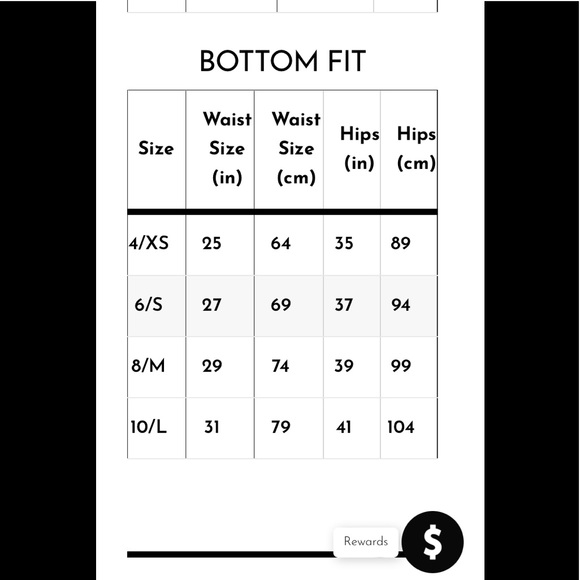 BOTTOM FIT

| Size | Waist Size (in) | Waist Size (cm) | Hips (in) | Hips (cm) |
|---|---|---|---|---|
| 4/XS | 25 | 64 | 35 | 89 |
| 6/S | 27 | 69 | 37 | 94 |
| 8/M | 29 | 74 | 39 | 99 |
| 10/L | 31 | 79 | 41 | 104 |

Rewards
$